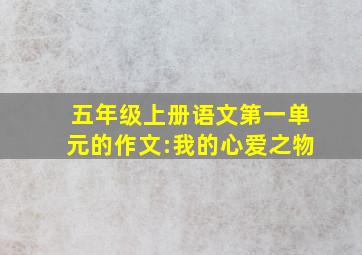 五年级上册语文第一单元的作文:我的心爱之物